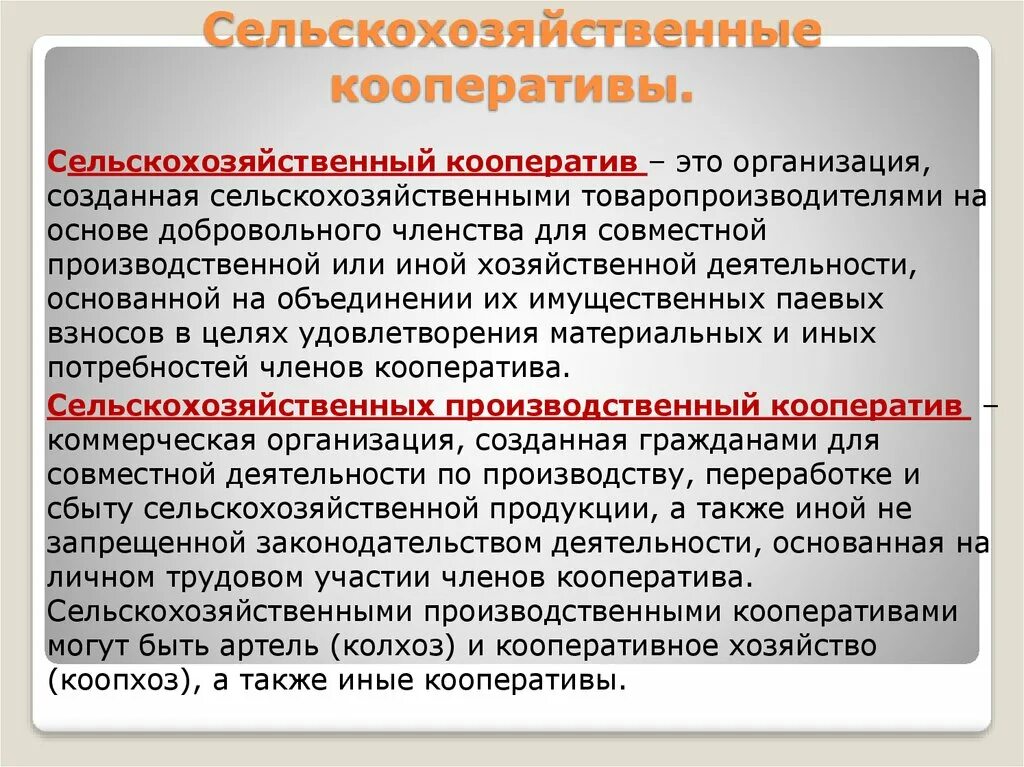 Сельскохозяйственные кооперативы.

Сельскохозяйственный кооператив – это организация, созданная сельскохозяйственными товаропроизводителями на основе добровольного членства для совместной производственной или иной хозяйственной деятельности, основанной на объединении их имущественных паевых взносов в целях удовлетворения материальных и иных потребностей членов кооператива.

Сельскохозяйственных производственный кооператив – коммерческая организация, созданная гражданами для совместной деятельности по производству, переработке и сбыту сельскохозяйственной продукции, а также иной не запрещенной законодательством деятельности, основанная на личном трудовом участии членов кооператива. Сельскохозяйственными производственными кооперативами могут быть артель (колхоз) и кооперативное хозяйство (коопхоз), а также иные кооперативы.